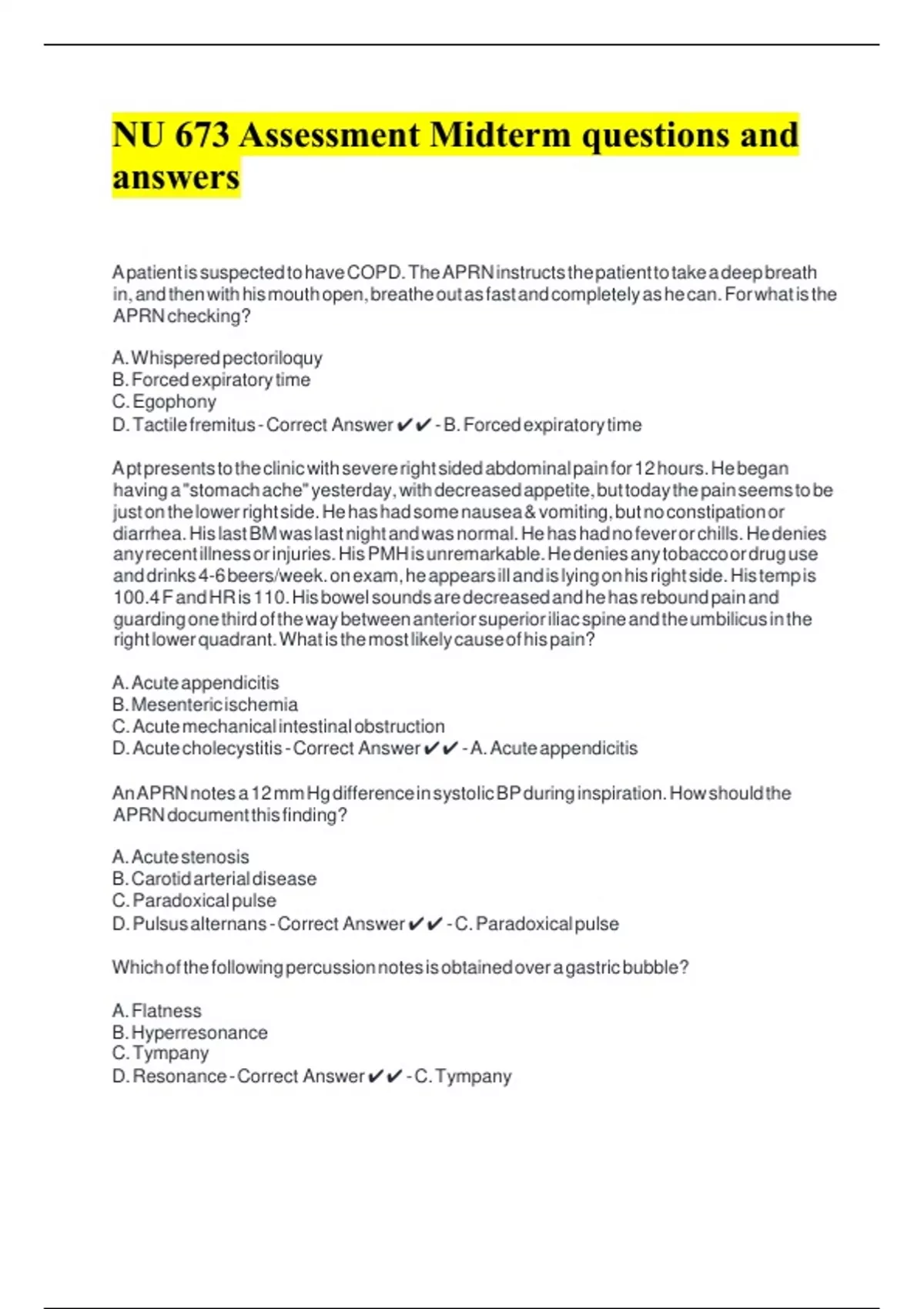 NU 673 Assessment Midterm questions and answers

A patient is suspected to have COPD. The APRN instructs the patient to take a deep breath in, and then with his mouth open, breathe out as fast and completely as he can. For what is the APRN checking?

A. Whispered pectoriloquy
B. Forced expiratory time
C. Egophony
D. Tactile fremitus - Correct Answer ✔✔ - B. Forced expiratory time

A pt presents to the clinic with severe right sided abdominal pain for 12 hours. He began having a "stomach ache" yesterday, with decreased appetite, but today the pain seems to be just on the lower right side. He has had some nausea & vomiting, but no constipation or diarrhea. His last BM was last night and was normal. He has had no fever or chills. He denies any recent illness or injuries. His PMH is unremarkable. He denies any tobacco or drug use and drinks 4-6 beers/week. on exam, he appears ill and is lying on his right side. His temp is 100.4 F and HR is 110. His bowel sounds are decreased and he has rebound pain and guarding one third of the way between anterior superior iliac spine and the umbilicus in the right lower quadrant. What is the most likely cause of his pain?

A. Acute appendicitis
B. Mesenteric ischemia
C. Acute mechanical intestinal obstruction
D. Acute cholecystitis - Correct Answer ✔✔ - A. Acute appendicitis

An APRN notes a 12 mm Hg difference in systolic BP during inspiration. How should the APRN document this finding?

A. Acute stenosis
B. Carotid arterial disease
C. Paradoxical pulse
D. Pulsus alternans - Correct Answer ✔✔ - C. Paradoxical pulse

Which of the following percussion notes is obtained over a gastric bubble?

A. Flatness
B. Hyperresonance
C. Tympany
D. Resonance - Correct Answer ✔✔ - C. Tympany